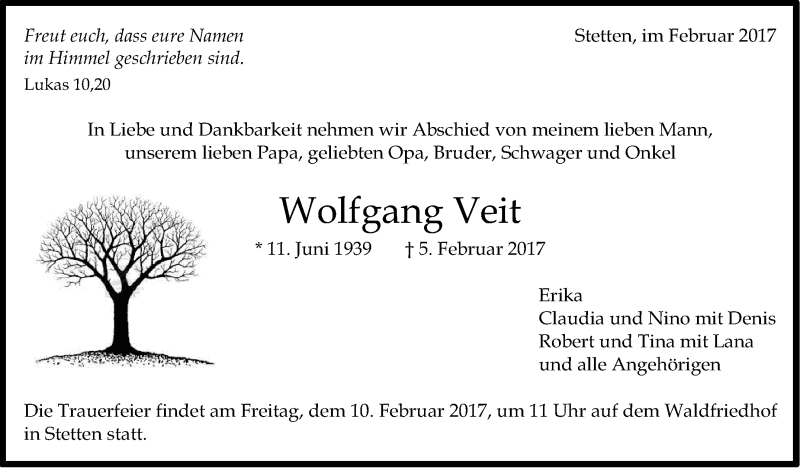 Freut euch, dass eure Namen
im Himmel geschrieben sind.
Lukas 10,20

Stetten, im Februar 2017

In Liebe und Dankbarkeit nehmen wir Abschied von meinem lieben Mann, unserem lieben Papa, geliebten Opa, Bruder, Schwager und Onkel

Wolfgang Veit

* 11. Juni 1939 † 5. Februar 2017

Erika
Claudia und Nino mit Denis
Robert und Tina mit Lana
und alle Angehörigen

Die Trauerfeier findet am Freitag, dem 10. Februar 2017, um 11 Uhr auf dem Waldfriedhof in Stetten statt.